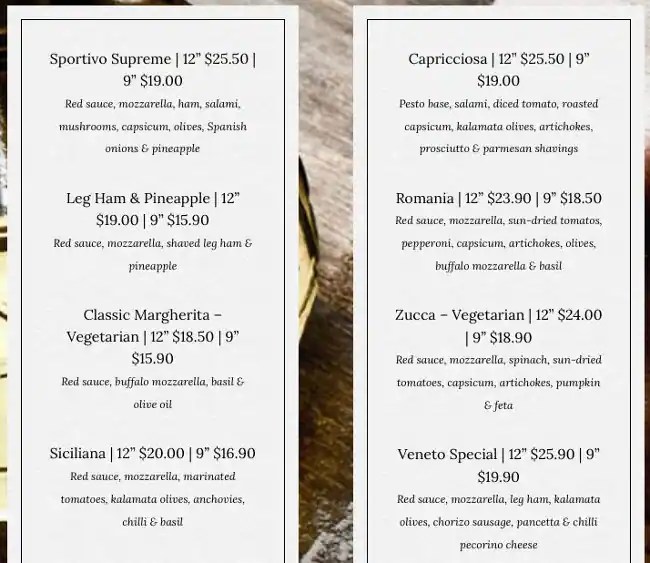 Sportivo Supreme | 12" $25.50 | 9" $19.00
Red sauce, mozzarella, ham, salami, mushrooms, capsicum, olives, Spanish onions & pineapple

Leg Ham & Pineapple | 12" $19.00 | 9" $15.90
Red sauce, mozzarella, shaved leg ham & pineapple

Classic Margherita – Vegetarian | 12" $18.50 | 9" $15.90
Red sauce, buffalo mozzarella, basil & olive oil

Siciliana | 12" $20.00 | 9" $16.90
Red sauce, mozzarella, marinated tomatoes, kalamata olives, anchovies, chilli & basil

Capricciosa | 12" $25.50 | 9" $19.00
Pesto base, salami, diced tomato, roasted capsicum, kalamata olives, artichokes, prosciutto & parmesan shavings

Romania | 12" $23.90 | 9" $18.50
Red sauce, mozzarella, sun-dried tomatos, pepperoni, capsicum, artichokes, olives, buffalo mozzarella & basil

Zucca – Vegetarian | 12" $24.00 | 9" $18.90
Red sauce, mozzarella, spinach, sun-dried tomatoes, capsicum, artichokes, pumpkin & feta

Veneto Special | 12" $25.90 | 9" $19.90
Red sauce, mozzarella, leg ham, kalamata olives, chorizo sausage, pancetta & chilli pecorino cheese